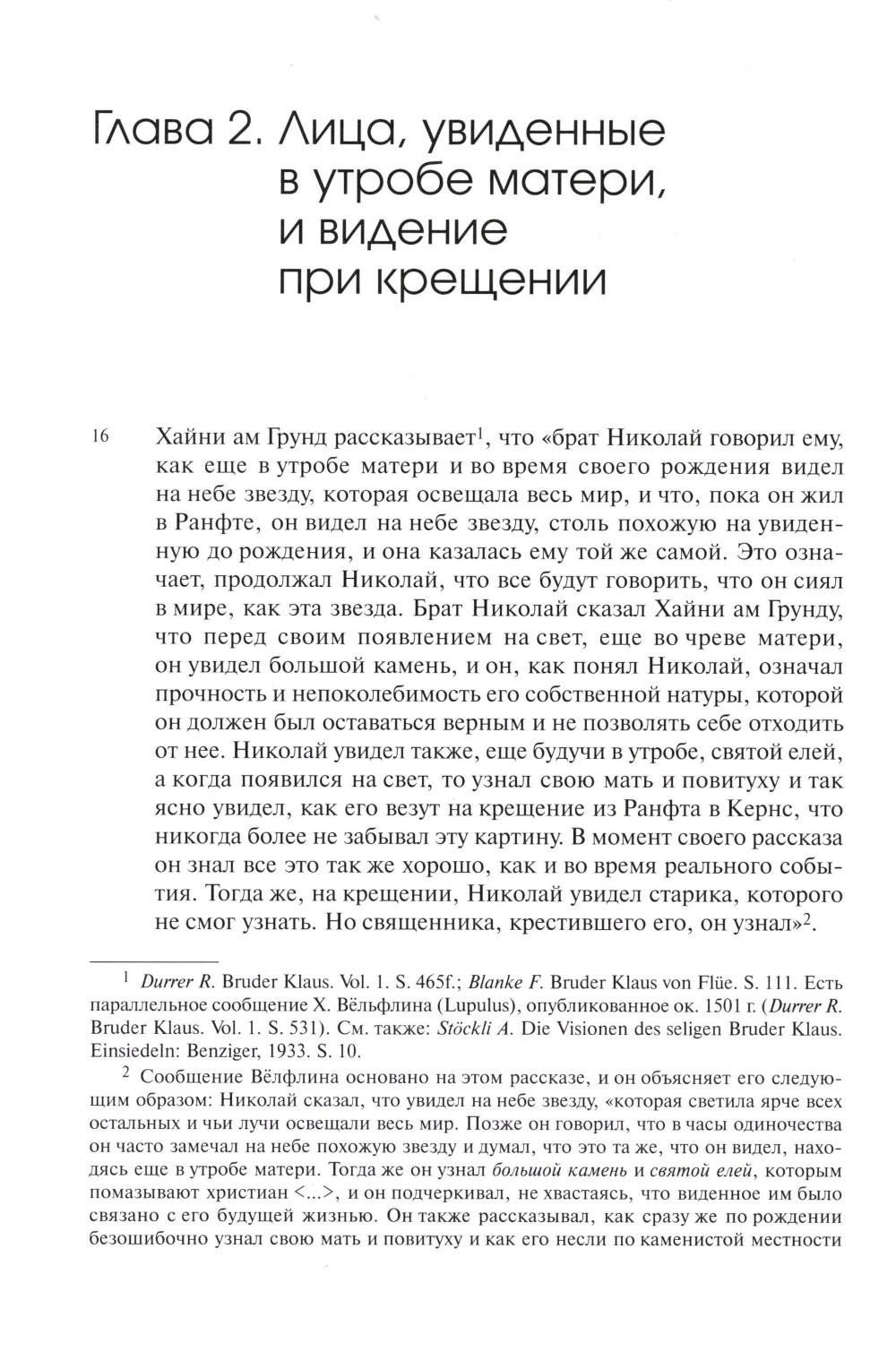 Глава 2. Лица, увиденные в утробе матери, и видение при крещении

16 Хайни ам Грунд рассказывает$^1$, что «брат Николай говорил ему, как еще в утробе матери и во время своего рождения видел на небе звезду, которая освещала весь мир, и что, пока он жил в Ранфте, он видел на небе звезду, столь похожую на увиденную до рождения, и она казалась ему той же самой. Это означает, продолжал Николай, что все будут говорить, что он сиял в мире, как эта звезда. Брат Николай сказал Хайни ам Грунду, что перед своим появлением на свет, еще во чреве матери, он увидел большой камень, и он, как понял Николай, означал прочность и непоколебимость его собственной натуры, которой он должен был оставаться верным и не позволять себе отходить от нее. Николай увидел также, еще будучи в утробе, святой елей, а когда появился на свет, то узнал свою мать и повитуху и так ясно увидел, как его везут на крещение из Ранфта в Кернс, что никогда более не забывал эту картину. В момент своего рассказа он знал все это так же хорошо, как и во время реального события. Тогда же, на крещении, Николай увидел старика, которого не смог узнать. Но священника, крестившего его, он узнал»$^2$.

$^1$ Durrer R. Bruder Klaus. Vol. 1. S. 465f.; Blanke F. Bruder Klaus von Flüe. S. 111. Есть параллельное сообщение Х. Вёльфлина (Lupulus), опубликованное ок. 1501 г. (Durrer R. Bruder Klaus. Vol. 1. S. 531). См. также: Stöckli A. Die Visionen des seligen Bruder Klaus. Einsiedeln: Benziger, 1933. S. 10.

$^2$ Сообщение Вёлфлина основано на этом рассказе, и он объясняет его следующим образом: Николай сказал, что увидел на небе звезду, «которая светила ярче всех остальных и чьи лучи освещали весь мир. Позже он говорил, что в часы одиночества он часто замечал на небе похожую звезду и думал, что это та же, что он видел, находясь еще в утробе матери. Тогда же он узнал большой камень и святой елей, которым помазывают христиан <...>, и он подчеркивал, не хвастаясь, что виденное им было связано с его будущей жизнью. Он также рассказывал, как сразу же по рождении безошибочно узнал свою мать и повитуху и как его несли по каменистой местности